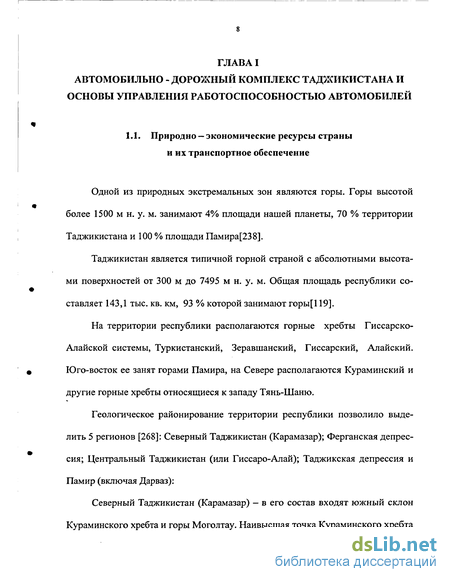 8

ГЛАВА I
АВТОМОБИЛЬНО - ДОРОЖНЫЙ КОМПЛЕКС ТАДЖИКИСТАНА И ОСНОВЫ УПРАВЛЕНИЯ РАБОТОСПОСОБНОСТЬЮ АВТОМОБИЛЕЙ

1.1. Природно – экономические ресурсы страны и их транспортное обеспечение

Одной из природных экстремальных зон являются горы. Горы высотой более 1500 м н. у. м. занимают 4% площади нашей планеты, 70 % территории Таджикистана и 100 % площади Памира[238].

Таджикистан является типичной горной страной с абсолютными высотами поверхностей от 300 м до 7495 м н. у. м. Общая площадь республики составляет 143,1 тыс. кв. км, 93 % которой занимают горы[119].

На территории республики располагаются горные хребты Гиссарско-Алайской системы, Туркистанский, Зеравшанский, Гиссарский, Алайский. Юго-восток ее занят горами Памира, на Севере располагаются Кураминский и другие горные хребты относящиеся к западу Тянь-Шаню.

Геологическое районирование территории республики позволило выделить 5 регионов [268]: Северный Таджикистан (Карамазар); Ферганская депрессия; Центральный Таджикистан (или Гиссаро-Алай); Таджикская депрессия и Памир (включая Дарваз):

Северный Таджикистан (Карамазар) – в его состав входят южный склон Кураминского хребта и горы Моголтау. Наивысшая точка Кураминского хребта

dsLib.net
библиотека диссертаций